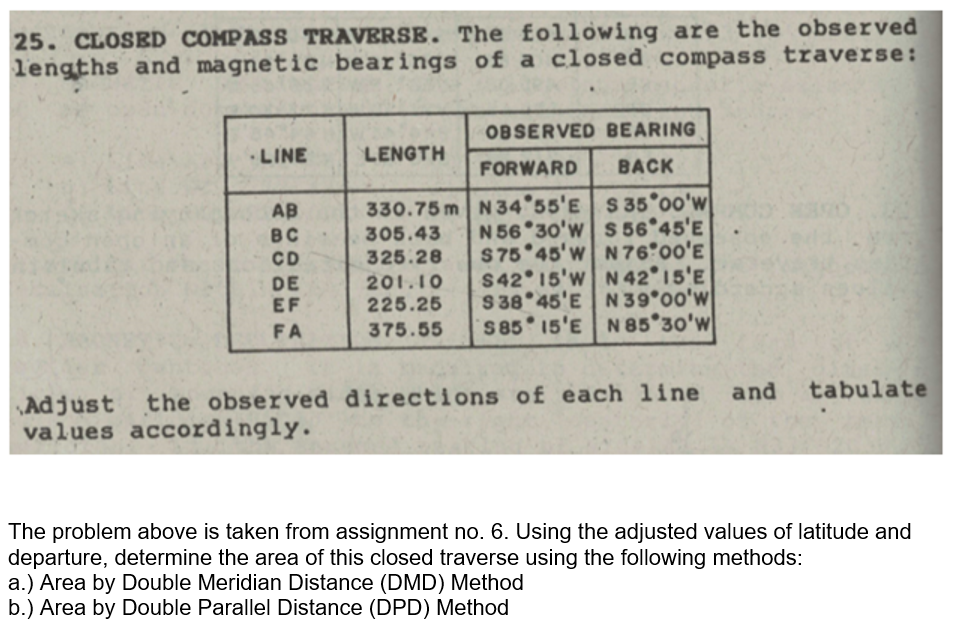 25. CLOSED COMPASS TRAVERSE. The following are the observed lengths and magnetic bearings of a closed compass traverse:

| LINE | LENGTH | OBSERVED BEARING FORWARD | OBSERVED BEARING BACK |
|---|---|---|---|
| AB | 330.75 m | N 34°55'E | S 35°00'W |
| BC | 305.43 | N 56°30'W | S 56°45'E |
| CD | 325.28 | S 75°45'W | N 76°00'E |
| DE | 201.10 | S 42°15'W | N 42°15'E |
| EF | 225.25 | S 38°45'E | N 39°00'W |
| FA | 375.55 | S 85°15'E | N 85°30'W |

Adjust the observed directions of each line and tabulate values accordingly.

The problem above is taken from assignment no. 6. Using the adjusted values of latitude and departure, determine the area of this closed traverse using the following methods:
a.) Area by Double Meridian Distance (DMD) Method
b.) Area by Double Parallel Distance (DPD) Method